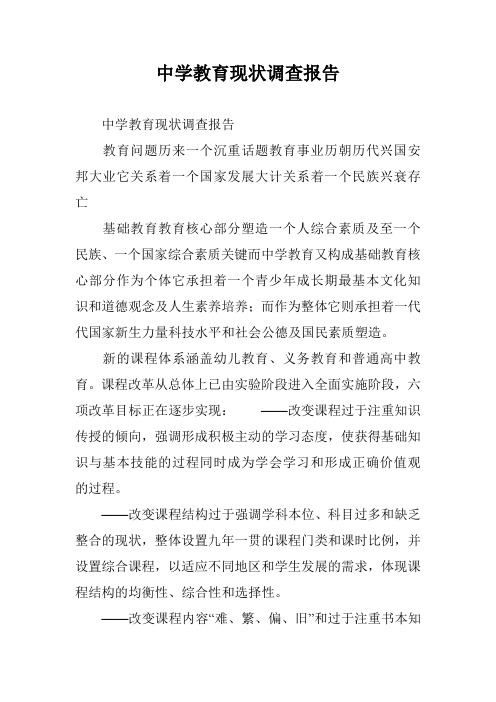 中学教育现状调查报告

中学教育现状调查报告

教育问题历来一个沉重话题教育事业历朝历代兴国安邦大业它关系着一个国家发展大计关系着一个民族兴衰存亡

基础教育教育核心部分塑造一个人综合素质及至一个民族、一个国家综合素质关键而中学教育又构成基础教育核心部分作为个体它承担着一个青少年成长期最基本文化知识和道德观念及人生素养培养；而作为整体它则承担着一代代国家新生力量科技水平和社会公德及国民素质塑造。

新的课程体系涵盖幼儿教育、义务教育和普通高中教育。课程改革从总体上已由实验阶段进入全面实施阶段，六项改革目标正在逐步实现：　——改变课程过于注重知识传授的倾向，强调形成积极主动的学习态度，使获得基础知识与基本技能的过程同时成为学会学习和形成正确价值观的过程。

——改变课程结构过于强调学科本位、科目过多和缺乏整合的现状，整体设置九年一贯的课程门类和课时比例，并设置综合课程，以适应不同地区和学生发展的需求，体现课程结构的均衡性、综合性和选择性。

——改变课程内容“难、繁、偏、旧”和过于注重书本知